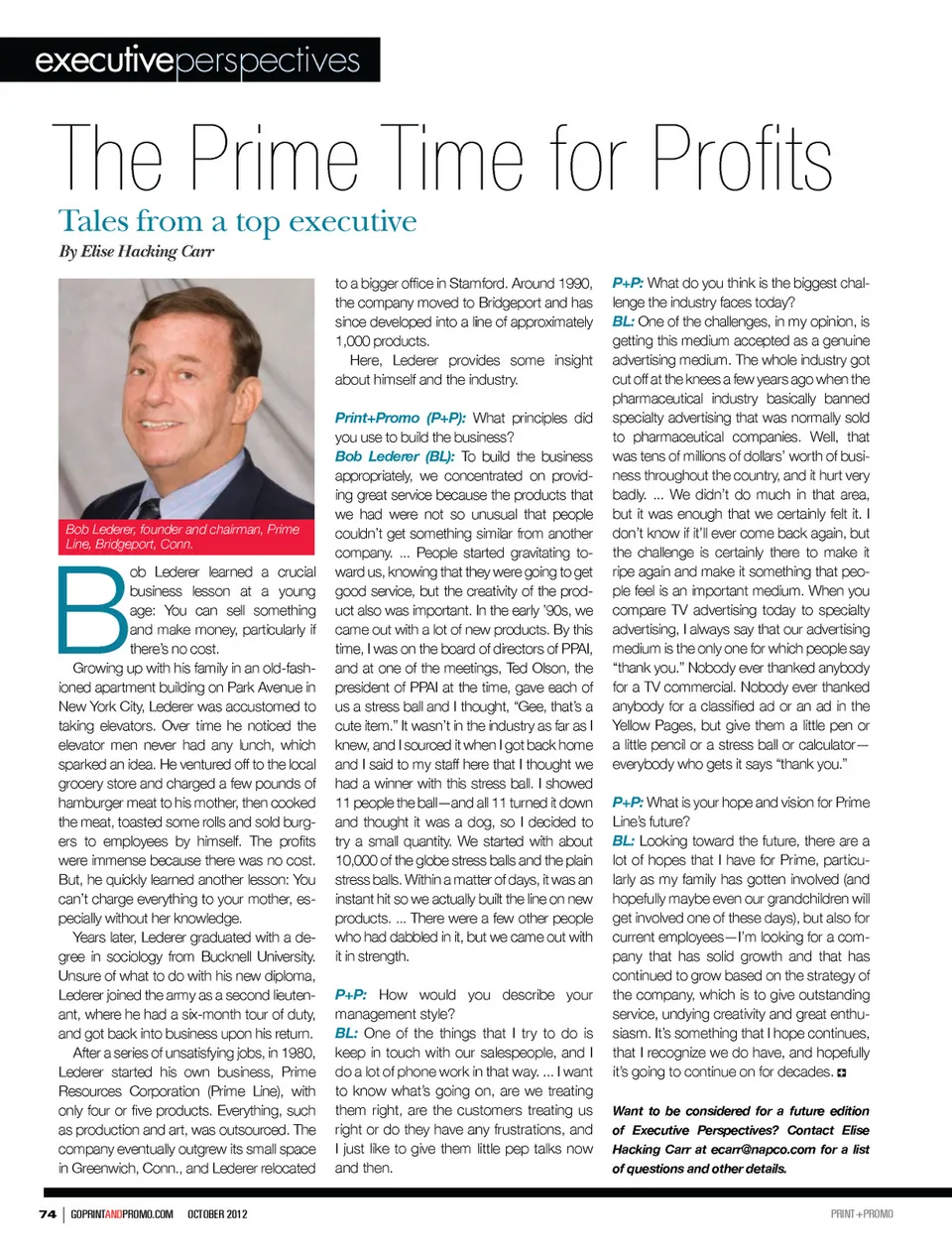 executiveperspectives

The Prime Time for Profits

Tales from a top executive

By Elise Hacking Carr

Bob Lederer, founder and chairman, Prime Line, Bridgeport, Conn.

Bob Lederer learned a crucial business lesson at a young age: You can sell something and make money, particularly if there's no cost.

Growing up with his family in an old-fashioned apartment building on Park Avenue in New York City, Lederer was accustomed to taking elevators. Over time he noticed the elevator men never had any lunch, which sparked an idea. He ventured off to the local grocery store and charged a few pounds of hamburger meat to his mother, then cooked the meat, toasted some rolls and sold burgers to employees by himself. The profits were immense because there was no cost. But, he quickly learned another lesson: You can't charge everything to your mother, especially without her knowledge.

Years later, Lederer graduated with a degree in sociology from Bucknell University. Unsure of what to do with his new diploma, Lederer joined the army as a second lieutenant, where he had a six-month tour of duty, and got back into business upon his return.

After a series of unsatisfying jobs, in 1980, Lederer started his own business, Prime Resources Corporation (Prime Line), with only four or five products. Everything, such as production and art, was outsourced. The company eventually outgrew its small space in Greenwich, Conn., and Lederer relocated to a bigger office in Stamford. Around 1990, the company moved to Bridgeport and has since developed into a line of approximately 1,000 products.

Here, Lederer provides some insight about himself and the industry.

Print+Promo (P+P): What principles did you use to build the business?

Bob Lederer (BL): To build the business appropriately, we concentrated on providing great service because the products that we had were not so unusual that people couldn't get something similar from another company. ... People started gravitating toward us, knowing that they were going to get good service, but the creativity of the product also was important. In the early '90s, we came out with a lot of new products. By this time, I was on the board of directors of PPAI, and at one of the meetings, Ted Olson, the president of PPAI at the time, gave each of us a stress ball and I thought, "Gee, that's a cute item." It wasn't in the industry as far as I knew, and I sourced it when I got back home and I said to my staff here that I thought we had a winner with this stress ball. I showed 11 people the ball—and all 11 turned it down and thought it was a dog, so I decided to try a small quantity. We started with about 10,000 of the globe stress balls and the plain stress balls. Within a matter of days, it was an instant hit so we actually built the line on new products. ... There were a few other people who had dabbled in it, but we came out with it in strength.

P+P: How would you describe your management style?

BL: One of the things that I try to do is keep in touch with our salespeople, and I do a lot of phone work in that way. ... I want to know what's going on, are we treating them right, are the customers treating us right or do they have any frustrations, and I just like to give them little pep talks now and then.

P+P: What do you think is the biggest challenge the industry faces today?

BL: One of the challenges, in my opinion, is getting this medium accepted as a genuine advertising medium. The whole industry got cut off at the knees a few years ago when the pharmaceutical industry basically banned specialty advertising that was normally sold to pharmaceutical companies. Well, that was tens of millions of dollars' worth of business throughout the country, and it hurt very badly. ... We didn't do much in that area, but it was enough that we certainly felt it. I don't know if it'll ever come back again, but the challenge is certainly there to make it ripe again and make it something that people feel is an important medium. When you compare TV advertising today to specialty advertising, I always say that our advertising medium is the only one for which people say "thank you." Nobody ever thanked anybody for a TV commercial. Nobody ever thanked anybody for a classified ad or an ad in the Yellow Pages, but give them a little pen or a little pencil or a stress ball or calculator—everybody who gets it says "thank you."

P+P: What is your hope and vision for Prime Line's future?

BL: Looking toward the future, there are a lot of hopes that I have for Prime, particularly as my family has gotten involved (and hopefully maybe even our grandchildren will get involved one of these days), but also for current employees—I'm looking for a company that has solid growth and that has continued to grow based on the strategy of the company, which is to give outstanding service, undying creativity and great enthusiasm. It's something that I hope continues, that I recognize we do have, and hopefully it's going to continue on for decades.

Want to be considered for a future edition of Executive Perspectives? Contact Elise Hacking Carr at ecarr@napco.com for a list of questions and other details.

74 | GOPRINTANDPROMO.COM OCTOBER 2012

PRINT+PROMO